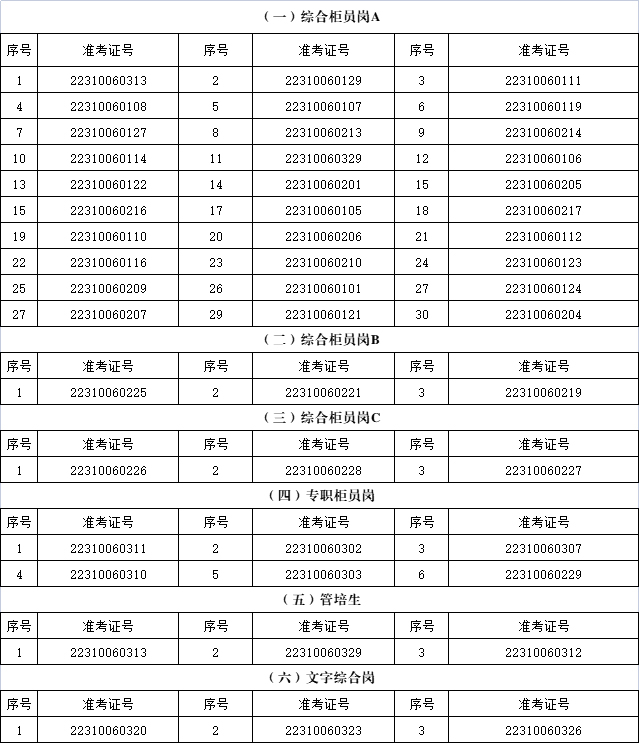 （一）综合柜员岗A

| 序号 | 准考证号 | 序号 | 准考证号 | 序号 | 准考证号 |
|---|---|---|---|---|---|
| 1 | 22310060313 | 2 | 22310060129 | 3 | 22310060111 |
| 4 | 22310060108 | 5 | 22310060107 | 6 | 22310060119 |
| 7 | 22310060127 | 8 | 22310060213 | 9 | 22310060214 |
| 10 | 22310060114 | 11 | 22310060329 | 12 | 22310060106 |
| 13 | 22310060122 | 14 | 22310060201 | 15 | 22310060205 |
| 15 | 22310060216 | 17 | 22310060105 | 18 | 22310060217 |
| 19 | 22310060110 | 20 | 22310060206 | 21 | 22310060112 |
| 22 | 22310060116 | 23 | 22310060210 | 24 | 22310060123 |
| 25 | 22310060209 | 26 | 22310060101 | 27 | 22310060124 |
| 27 | 22310060207 | 29 | 22310060121 | 30 | 22310060204 |

（二）综合柜员岗B

| 序号 | 准考证号 | 序号 | 准考证号 | 序号 | 准考证号 |
|---|---|---|---|---|---|
| 1 | 22310060225 | 2 | 22310060221 | 3 | 22310060219 |

（三）综合柜员岗C

| 序号 | 准考证号 | 序号 | 准考证号 | 序号 | 准考证号 |
|---|---|---|---|---|---|
| 1 | 22310060226 | 2 | 22310060228 | 3 | 22310060227 |

（四）专职柜员岗

| 序号 | 准考证号 | 序号 | 准考证号 | 序号 | 准考证号 |
|---|---|---|---|---|---|
| 1 | 22310060311 | 2 | 22310060302 | 3 | 22310060307 |
| 4 | 22310060310 | 5 | 22310060303 | 6 | 22310060229 |

（五）管培生

| 序号 | 准考证号 | 序号 | 准考证号 | 序号 | 准考证号 |
|---|---|---|---|---|---|
| 1 | 22310060313 | 2 | 22310060329 | 3 | 22310060312 |

（六）文字综合岗

| 序号 | 准考证号 | 序号 | 准考证号 | 序号 | 准考证号 |
|---|---|---|---|---|---|
| 1 | 22310060320 | 2 | 22310060323 | 3 | 22310060326 |